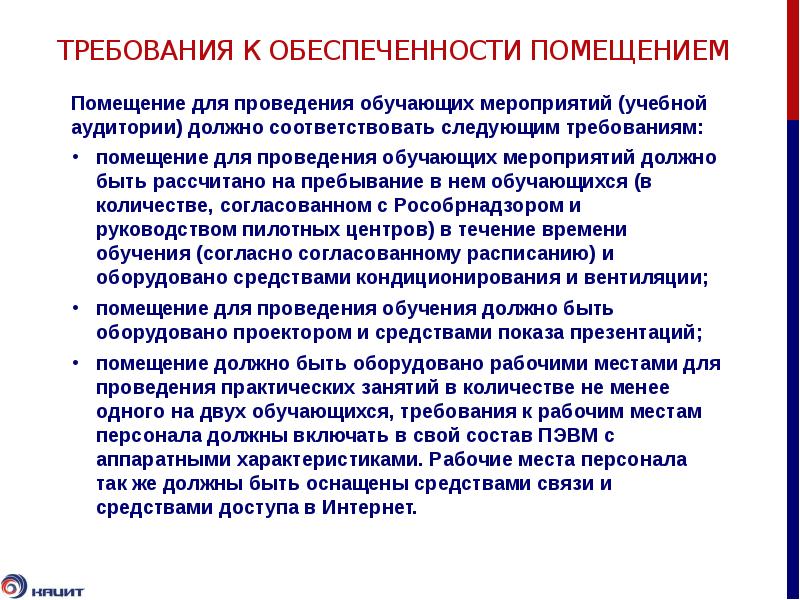 ТРЕБОВАНИЯ К ОБЕСПЕЧЕННОСТИ ПОМЕЩЕНИЕМ

Помещение для проведения обучающих мероприятий (учебной аудитории) должно соответствовать следующим требованиям:

• помещение для проведения обучающих мероприятий должно быть рассчитано на пребывание в нем обучающихся (в количестве, согласованном с Рособрнадзором и руководством пилотных центров) в течение времени обучения (согласно согласованному расписанию) и оборудовано средствами кондиционирования и вентиляции;

• помещение для проведения обучения должно быть оборудовано проектором и средствами показа презентаций;

• помещение должно быть оборудовано рабочими местами для проведения практических занятий в количестве не менее одного на двух обучающихся, требования к рабочим местам персонала должны включать в свой состав ПЭВМ с аппаратными характеристиками. Рабочие места персонала так же должны быть оснащены средствами связи и средствами доступа в Интернет.

НАЦИТ